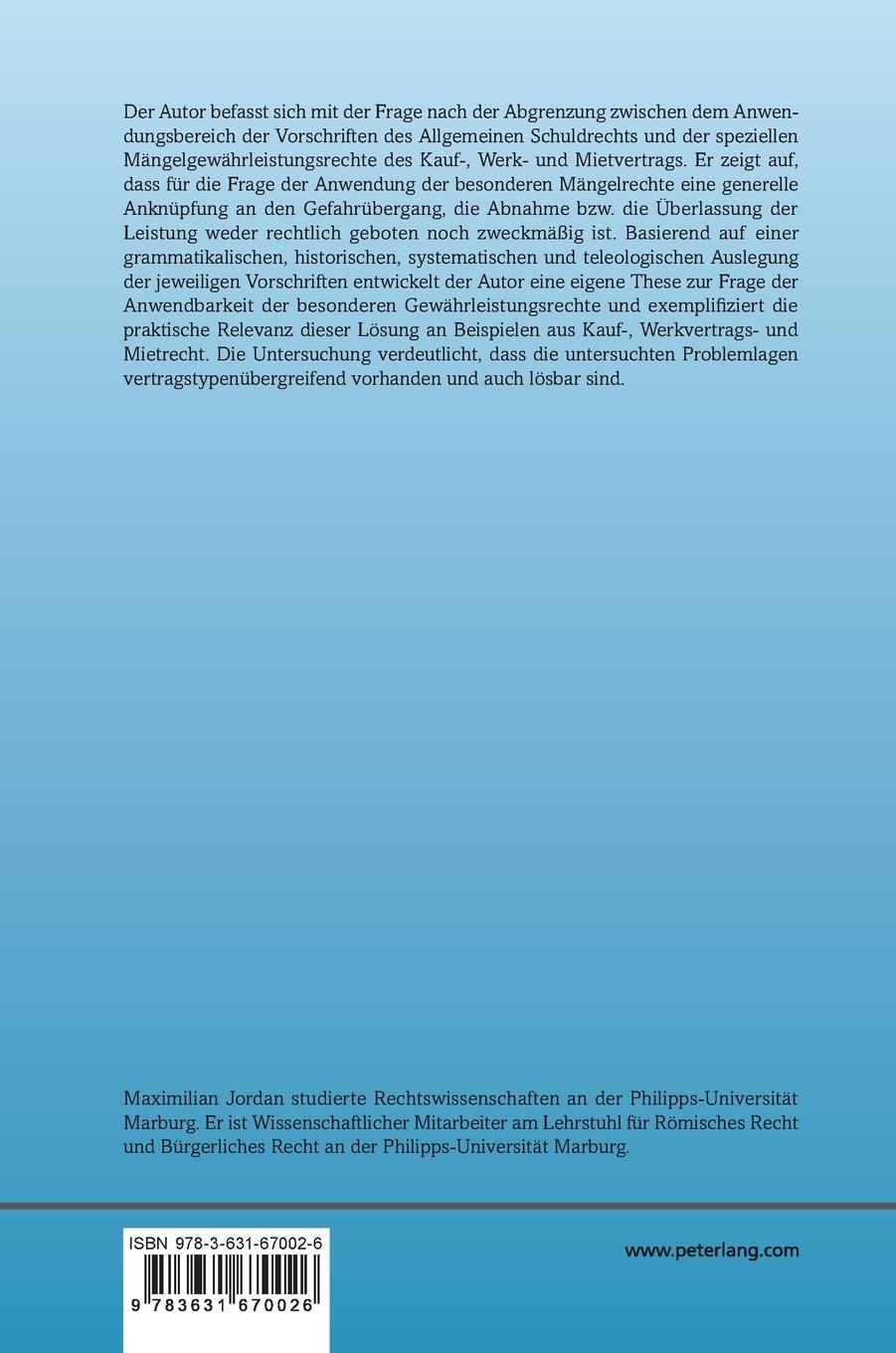 Der Autor befasst sich mit der Frage nach der Abgrenzung zwischen dem Anwendungsbereich der Vorschriften des Allgemeinen Schuldrechts und der speziellen Mängelgewährleistungsrechte des Kauf-, Werk- und Mietvertrags. Er zeigt auf, dass für die Frage der Anwendung der besonderen Mängelrechte eine generelle Anknüpfung an den Gefahrübergang, die Abnahme bzw. die Überlassung der Leistung weder rechtlich geboten noch zweckmäßig ist. Basierend auf einer grammatikalischen, historischen, systematischen und teleologischen Auslegung der jeweiligen Vorschriften entwickelt der Autor eine eigene These zur Frage der Anwendbarkeit der besonderen Gewährleistungsrechte und exemplifiziert die praktische Relevanz dieser Lösung an Beispielen aus Kauf-, Werkvertrags- und Mietrecht. Die Untersuchung verdeutlicht, dass die untersuchten Problemlagen vertragstypenübergreifend vorhanden und auch lösbar sind.

Maximilian Jordan studierte Rechtswissenschaften an der Philipps-Universität Marburg. Er ist Wissenschaftlicher Mitarbeiter am Lehrstuhl für Römisches Recht und Bürgerliches Recht an der Philipps-Universität Marburg.

ISBN 978-3-631-67002-6

9 783631 670026

www.peterlang.com